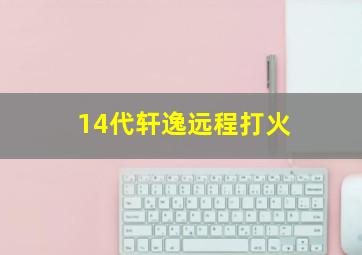 14代轩逸远程打火